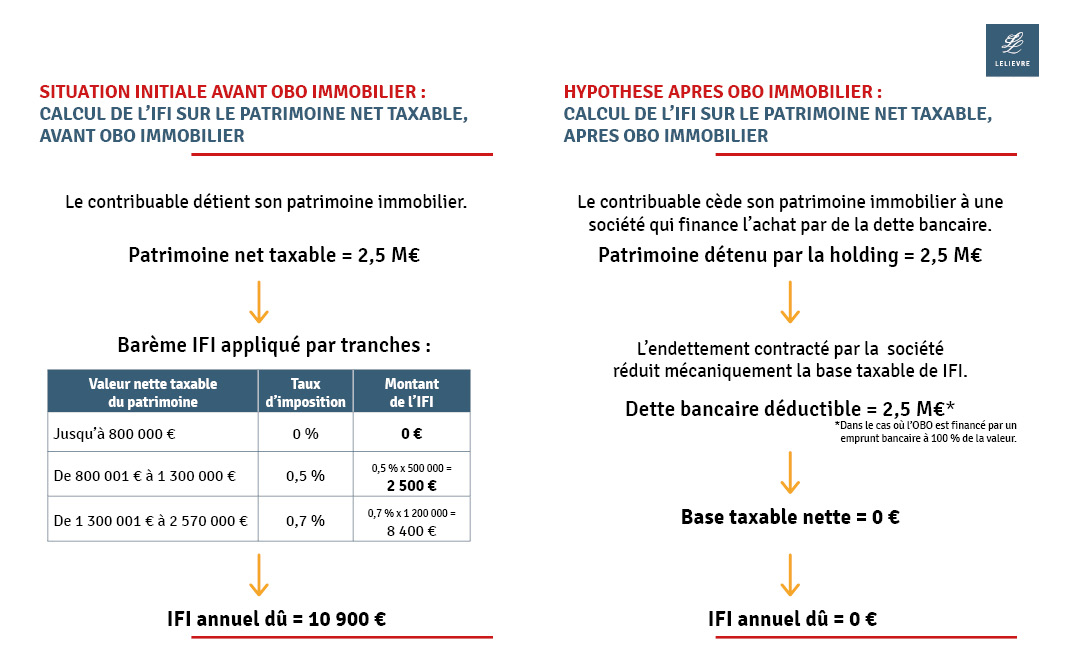 LELIEVRE

SITUATION INITIALE AVANT OBO IMMOBILIER :
CALCUL DE L'IFI SUR LE PATRIMOINE NET TAXABLE, AVANT OBO IMMOBILIER

Le contribuable détient son patrimoine immobilier.

Patrimoine net taxable = 2,5 M€

Barème IFI appliqué par tranches :

| Valeur nette taxable du patrimoine | Taux d'imposition | Montant de l'IFI |
|---|---|---|
| Jusqu'à 800 000 € | 0 % | 0 € |
| De 800 001 € à 1 300 000 € | 0,5 % | 0,5 % x 500 000 = 2 500 € |
| De 1 300 001 € à 2 570 000 € | 0,7 % | 0,7 % x 1 200 000 = 8 400 € |

IFI annuel dû = 10 900 €

HYPOTHESE APRES OBO IMMOBILIER :
CALCUL DE L'IFI SUR LE PATRIMOINE NET TAXABLE, APRES OBO IMMOBILIER

Le contribuable cède son patrimoine immobilier à une société qui finance l'achat par de la dette bancaire.

Patrimoine détenu par la holding = 2,5 M€

L'endettement contracté par la société réduit mécaniquement la base taxable de IFI.

Dette bancaire déductible = 2,5 M€*

*Dans le cas où l'OBO est financé par un emprunt bancaire à 100 % de la valeur.

Base taxable nette = 0 €

IFI annuel dû = 0 €